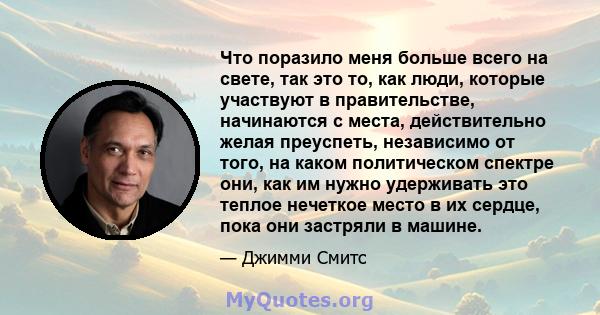 Что поразило меня больше всего на свете, так это то, как люди, которые участвуют в правительстве, начинаются с места, действительно желая преуспеть, независимо от того, на каком политическом спектре они, как им нужно удерживать это теплое нечеткое место в их сердце, пока они застряли в машине.

— Джимми Смитс

MyQuotes.org